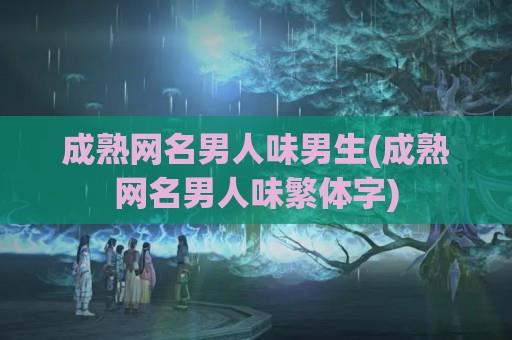 成熟网名男人味男生(成熟网名男人味繁体字)